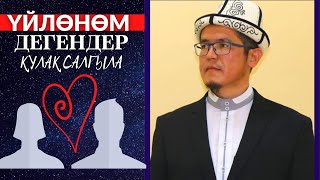 ҮЙЛӨНӨМ
ДЕГЕНДЕР
КУЛАК САЛГЫЛА